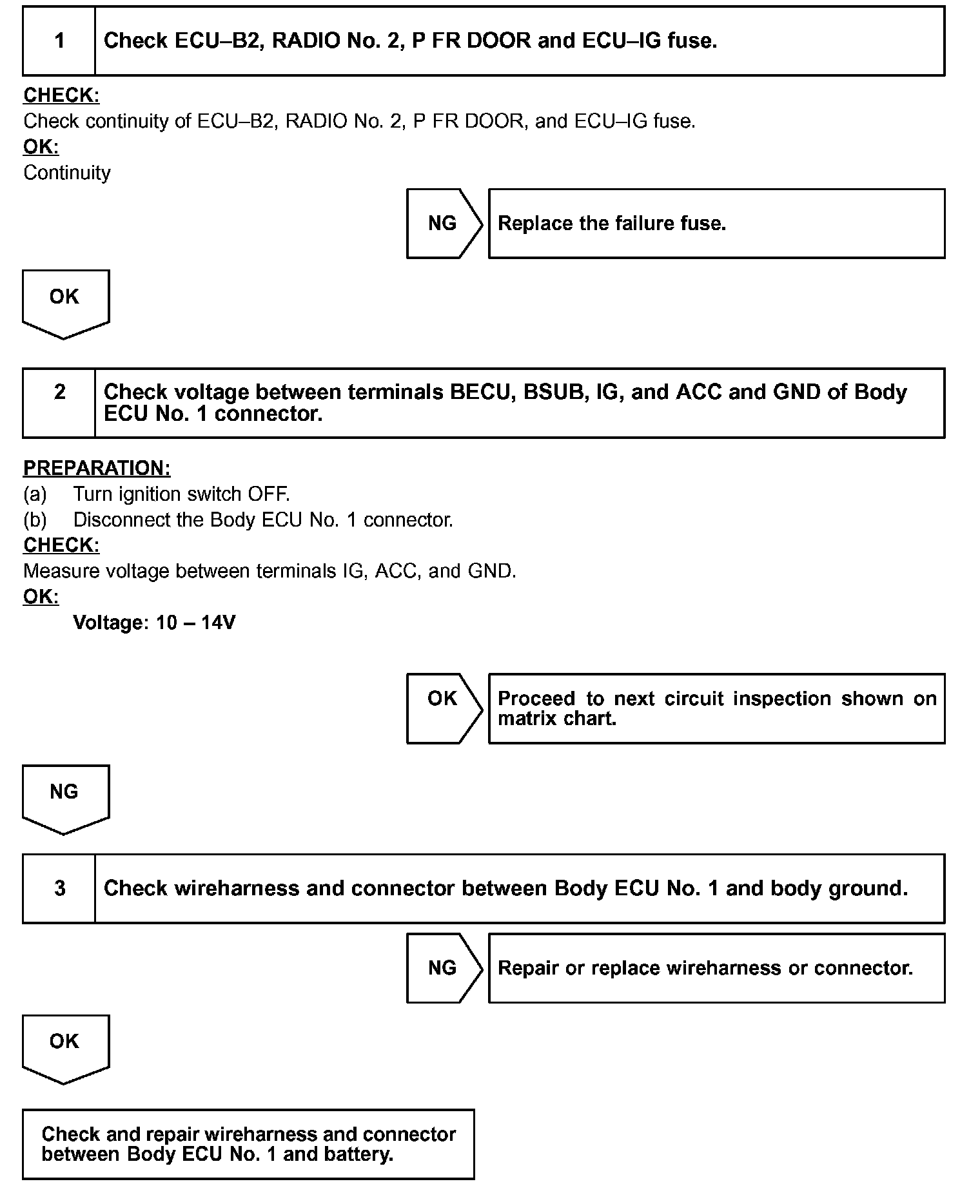 1 Check ECU–B2, RADIO No. 2, P FR DOOR and ECU–IG fuse.

CHECK:
Check continuity of ECU–B2, RADIO No. 2, P FR DOOR, and ECU–IG fuse.
OK:
Continuity

NG Replace the failure fuse.

OK

2 Check voltage between terminals BECU, BSUB, IG, and ACC and GND of Body ECU No. 1 connector.

PREPARATION:
(a) Turn ignition switch OFF.
(b) Disconnect the Body ECU No. 1 connector.
CHECK:
Measure voltage between terminals IG, ACC, and GND.
OK:
Voltage: 10 – 14V

OK Proceed to next circuit inspection shown on matrix chart.

NG

3 Check wireharness and connector between Body ECU No. 1 and body ground.

NG Repair or replace wireharness or connector.

OK

Check and repair wireharness and connector between Body ECU No. 1 and battery.